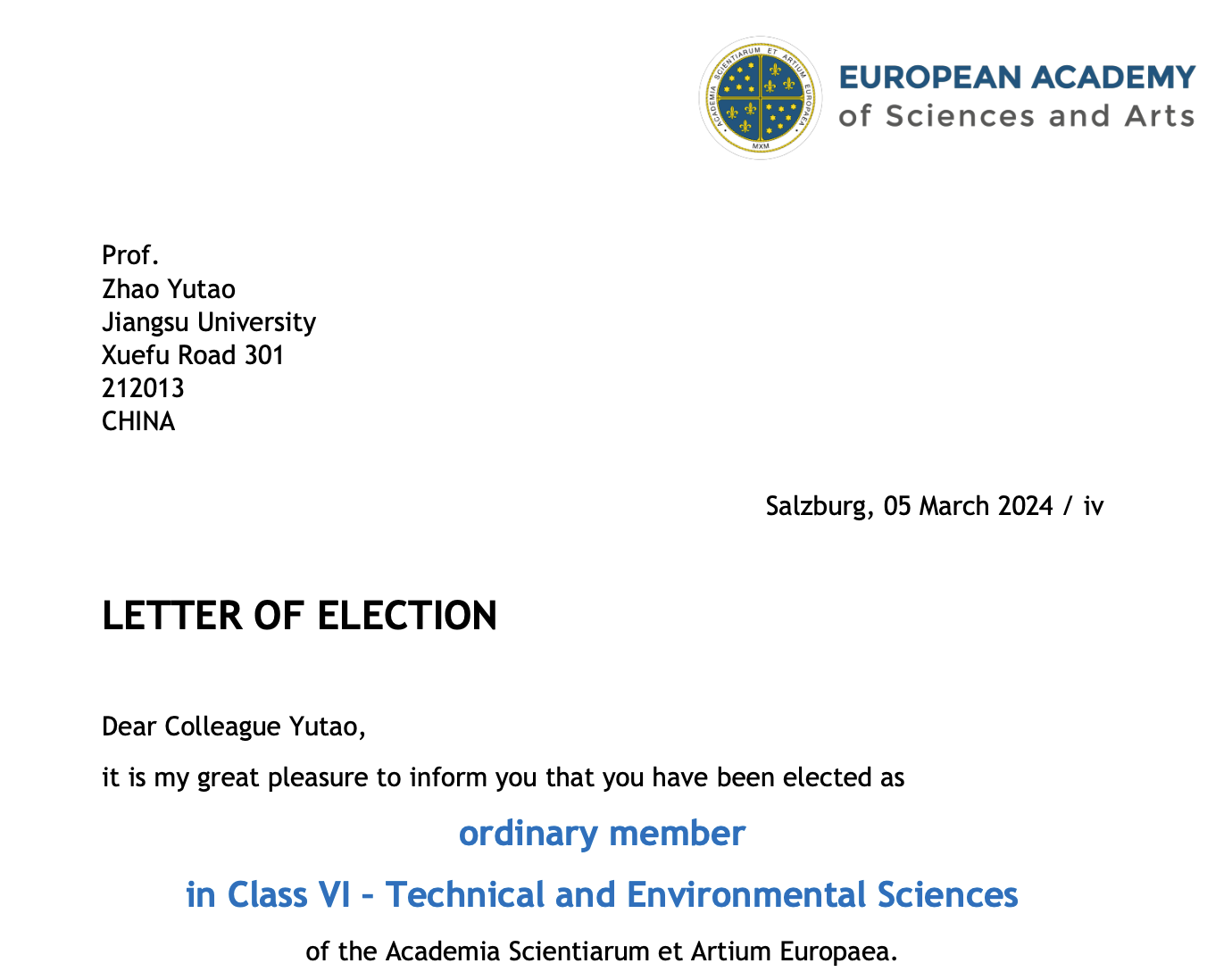 ACADEMIA SCIENTIARUM ET ARTIUM EUROPAEA
MXM

EUROPEAN ACADEMY
of Sciences and Arts

Prof.
Zhao Yutao
Jiangsu University
Xuefu Road 301
212013
CHINA

Salzburg, 05 March 2024 / iv

LETTER OF ELECTION

Dear Colleague Yutao,

it is my great pleasure to inform you that you have been elected as

ordinary member

in Class VI – Technical and Environmental Sciences

of the Academia Scientiarum et Artium Europaea.